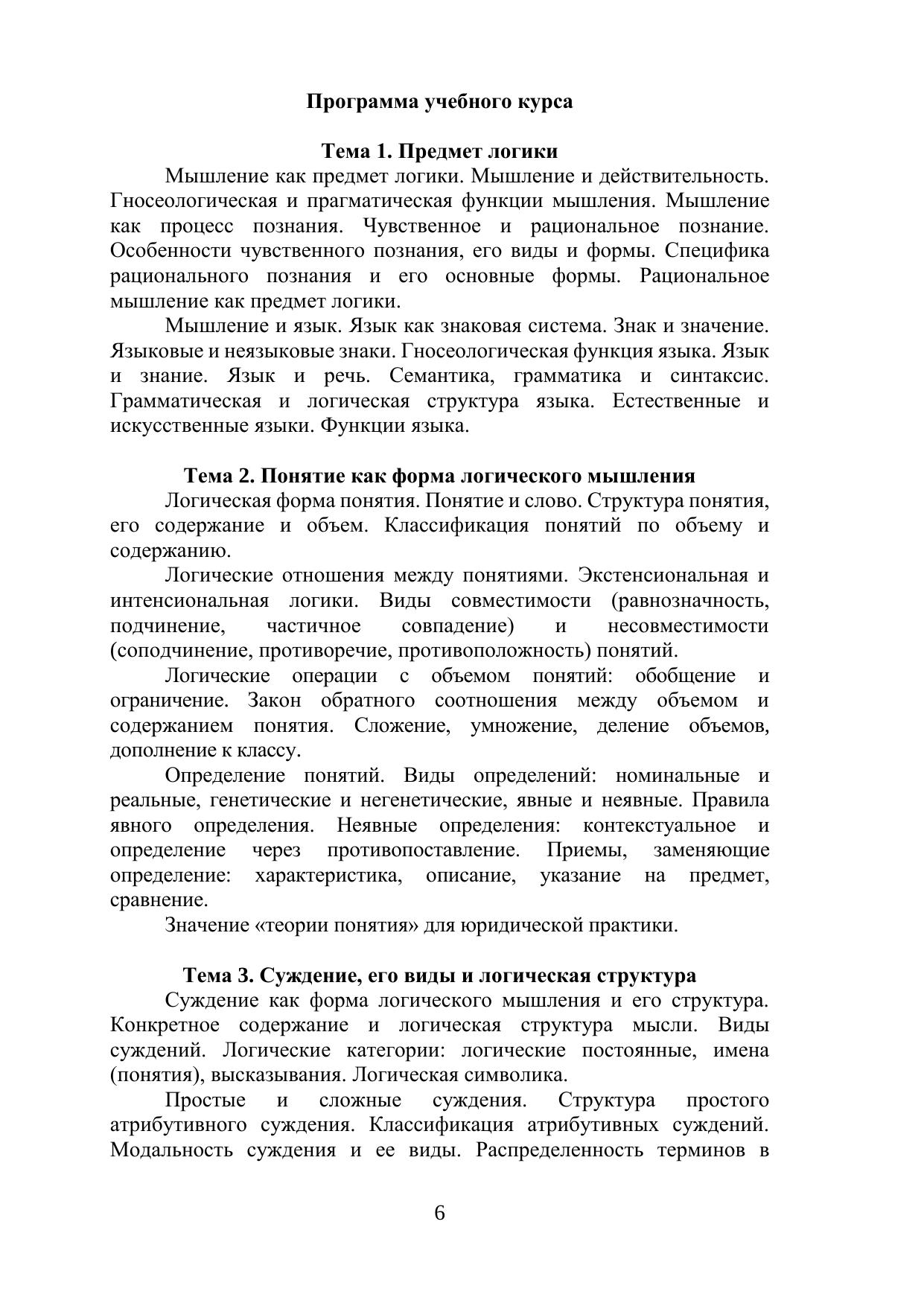 Программа учебного курса

Тема 1. Предмет логики

Мышление как предмет логики. Мышление и действительность. Гносеологическая и прагматическая функции мышления. Мышление как процесс познания. Чувственное и рациональное познание. Особенности чувственного познания, его виды и формы. Специфика рационального познания и его основные формы. Рациональное мышление как предмет логики.

Мышление и язык. Язык как знаковая система. Знак и значение. Языковые и неязыковые знаки. Гносеологическая функция языка. Язык и знание. Язык и речь. Семантика, грамматика и синтаксис. Грамматическая и логическая структура языка. Естественные и искусственные языки. Функции языка.

Тема 2. Понятие как форма логического мышления

Логическая форма понятия. Понятие и слово. Структура понятия, его содержание и объем. Классификация понятий по объему и содержанию.

Логические отношения между понятиями. Экстенсиональная и интенсиональная логики. Виды совместимости (равнозначность, подчинение, частичное совпадение) и несовместимости (соподчинение, противоречие, противоположность) понятий.

Логические операции с объемом понятий: обобщение и ограничение. Закон обратного соотношения между объемом и содержанием понятия. Сложение, умножение, деление объемов, дополнение к классу.

Определение понятий. Виды определений: номинальные и реальные, генетические и негенетические, явные и неявные. Правила явного определения. Неявные определения: контекстуальное и определение через противопоставление. Приемы, заменяющие определение: характеристика, описание, указание на предмет, сравнение.

Значение «теории понятия» для юридической практики.

Тема 3. Суждение, его виды и логическая структура

Суждение как форма логического мышления и его структура. Конкретное содержание и логическая структура мысли. Виды суждений. Логические категории: логические постоянные, имена (понятия), высказывания. Логическая символика.

Простые и сложные суждения. Структура простого атрибутивного суждения. Классификация атрибутивных суждений. Модальность суждения и ее виды. Распределенность терминов в

6